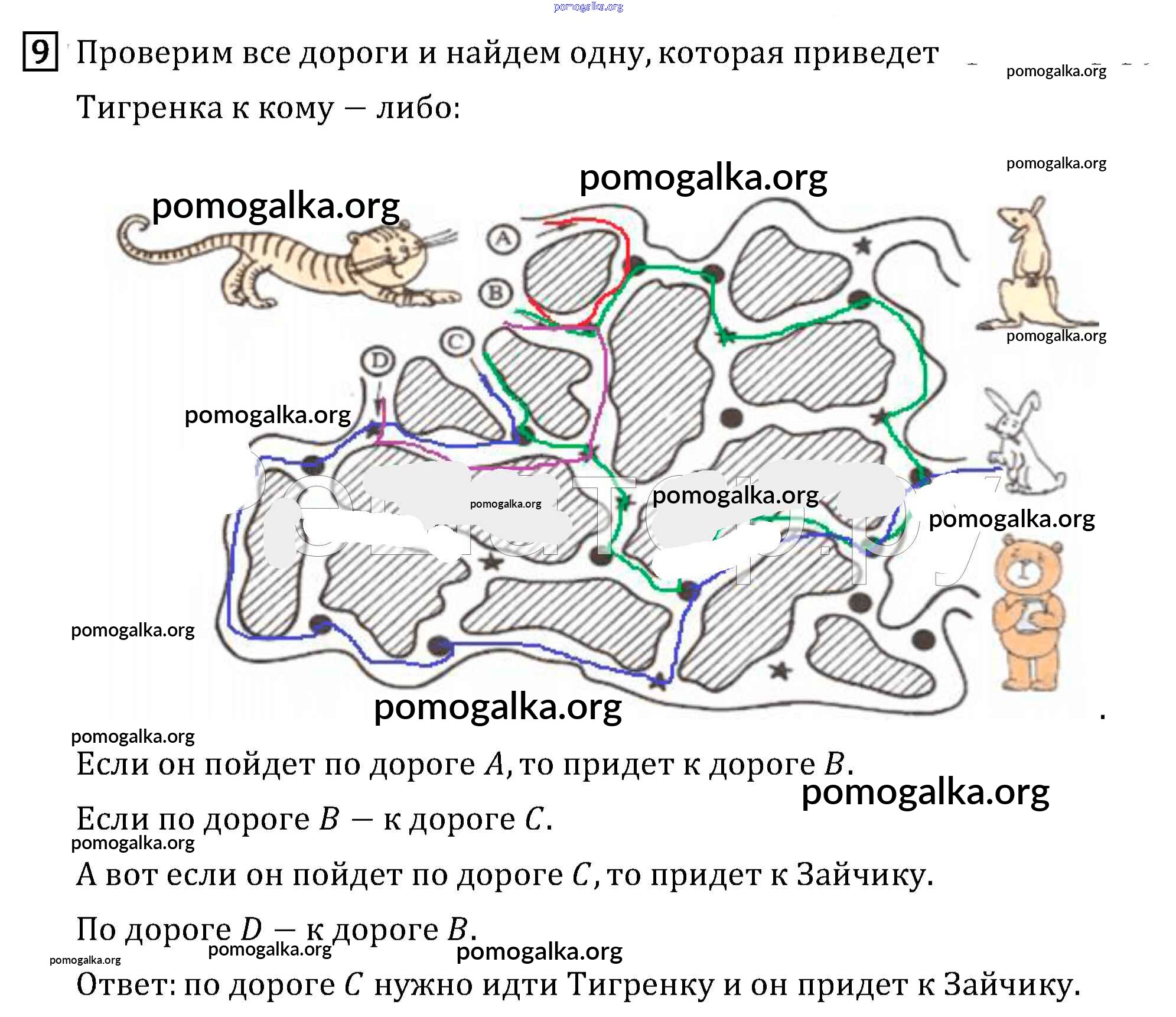 9 Проверим все дороги и найдем одну, которая приведет Тигренка к кому – либо:

A

B

C

D

Если он пойдет по дороге $A$, то придет к дороге $B$.

Если по дороге $B$ – к дороге $C$.

А вот если он пойдет по дороге $C$, то придет к Зайчику.

По дороге $D$ – к дороге $B$.

Ответ: по дороге $C$ нужно идти Тигренку и он придет к Зайчику.

pomogalka.org